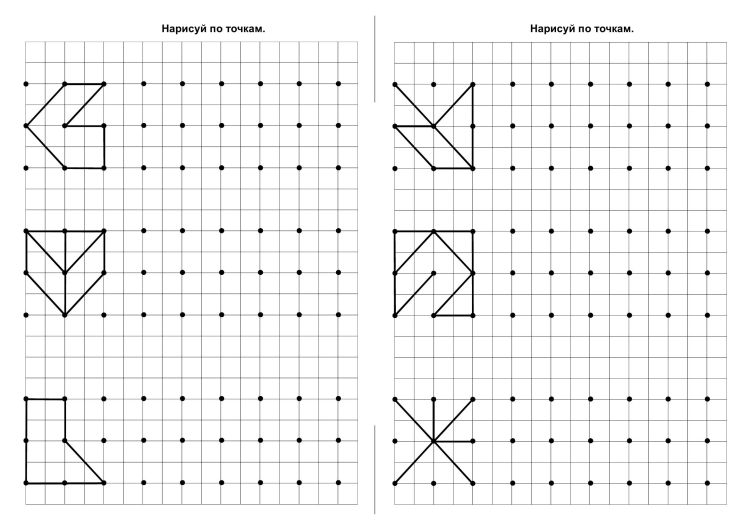 Нарисуй по точкам.

Нарисуй по точкам.